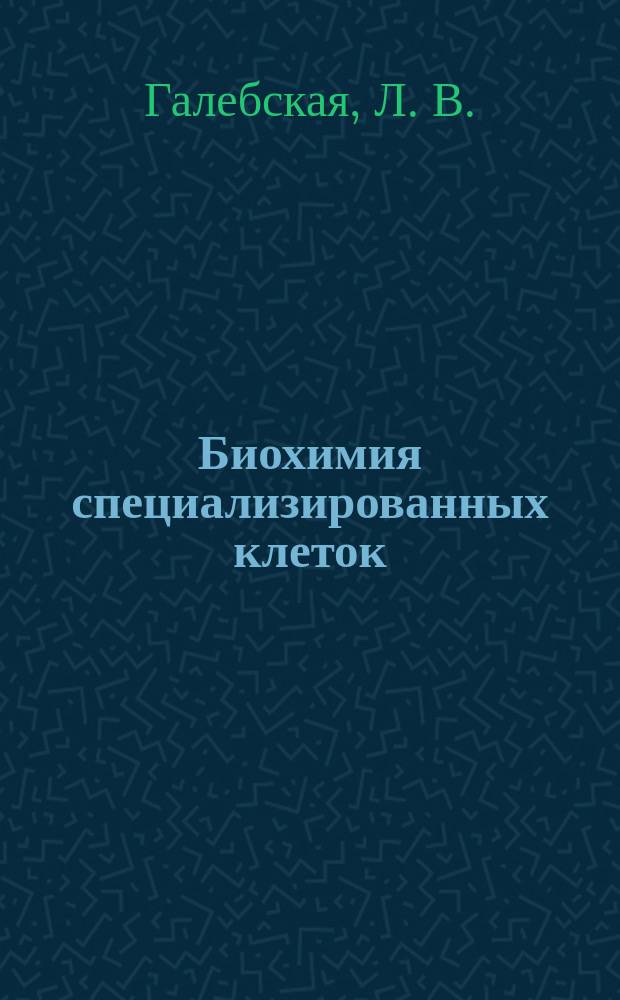 Галебская, Л. В.

Биохимия специализированных клеток